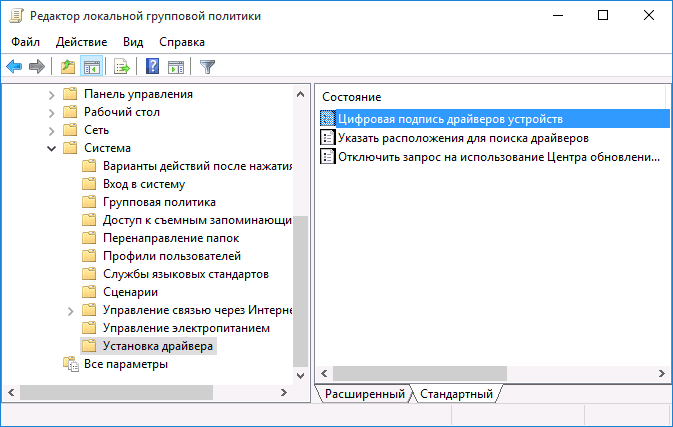 Редактор локальной групповой политики

Файл Действие Вид Справка

Панель управления
Рабочий стол
Сеть
Система
Варианты действий после нажатия
Вход в систему
Групповая политика
Доступ к съемным запоминающи
Перенаправление папок
Профили пользователей
Службы языковых стандартов
Сценарии
Управление связью через Интерне
Управление электропитанием
Установка драйвера
Все параметры

Состояние
Цифровая подпись драйверов устройств
Указать расположения для поиска драйверов
Отключить запрос на использование Центра обновлени...

Расширенный Стандартный